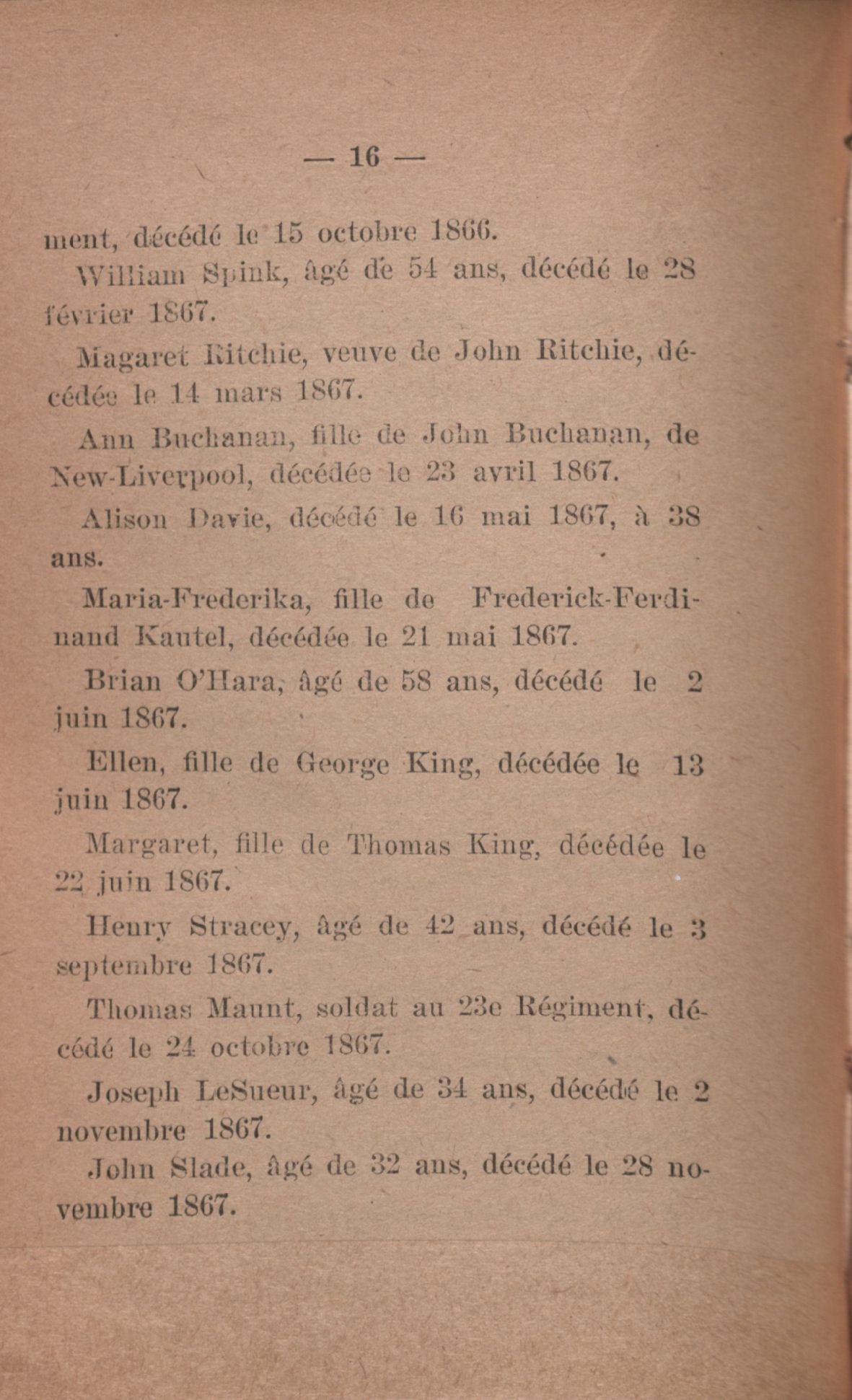 — 16 —

ment, décédé le 15 octobre 1866.

William Spink, âgé de 54 ans, décédé le 28 février 1867.

Magaret Ritchie, veuve de John Ritchie, décédée le 14 mars 1867.

Ann Buchanan, fille de John Buchanan, de New-Liverpool, décédée le 23 avril 1867.

Alison Davie, décédé le 16 mai 1867, à 38 ans.

Maria-Frederika, fille de Frederick-Ferdinand Kautel, décédée le 21 mai 1867.

Brian O'Hara, âgé de 58 ans, décédé le 2 juin 1867.

Ellen, fille de George King, décédée le 13 juin 1867.

Margaret, fille de Thomas King, décédée le 22 juin 1867.

Henry Stracey, âgé de 42 ans, décédé le 3 septembre 1867.

Thomas Maunt, soldat au 23e Régiment, décédé le 24 octobre 1867.

Joseph LeSueur, âgé de 34 ans, décédé le 2 novembre 1867.

John Slade, âgé de 32 ans, décédé le 28 novembre 1867.